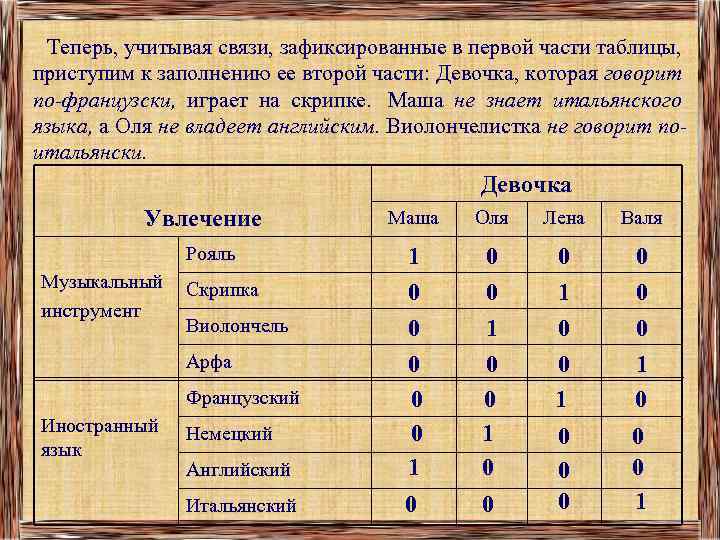 Теперь, учитывая связи, зафиксированные в первой части таблицы, приступим к заполнению ее второй части: Девочка, которая говорит по-французски, играет на скрипке. Маша не знает итальянского языка, а Оля не владеет английским. Виолончелистка не говорит по-итальянски.

| Увлечение | | Девочка | | | |
|---|---|---|---|---|---|
| | | Маша | Оля | Лена | Валя |
| Музыкальный инструмент | Рояль | 1 | 0 | 0 | 0 |
| | Скрипка | 0 | 0 | 1 | 0 |
| | Виолончель | 0 | 1 | 0 | 0 |
| | Арфа | 0 | 0 | 0 | 1 |
| Иностранный язык | Французский | 0 | 0 | 1 | 0 |
| | Немецкий | 0 | 1 | 0 | 0 |
| | Английский | 1 | 0 | 0 | 0 |
| | Итальянский | 0 | 0 | 0 | 1 |